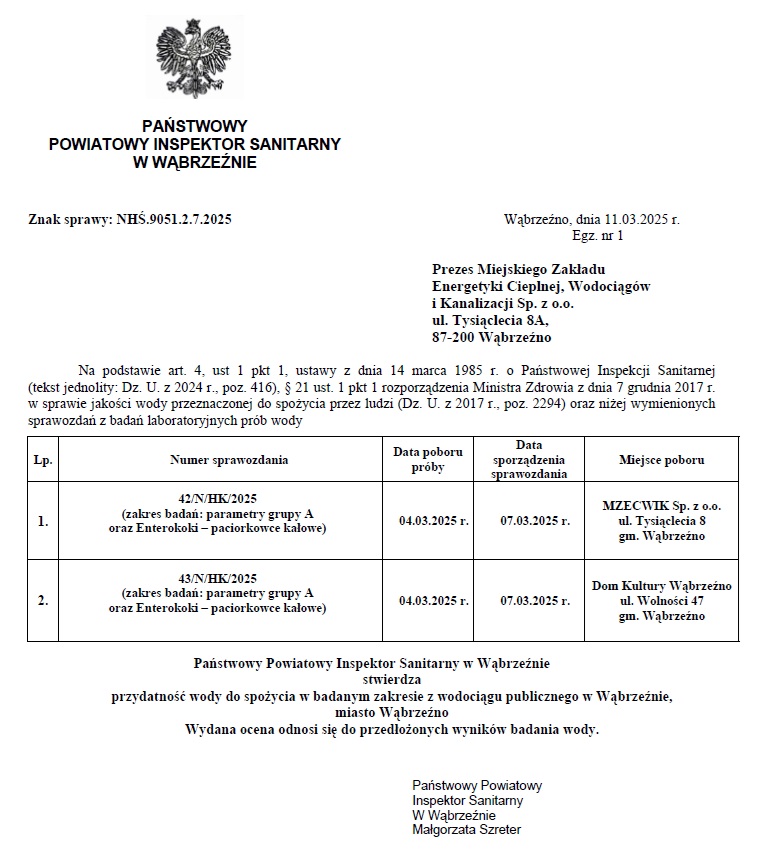 PAŃSTWOWY
POWIATOWY INSPEKTOR SANITARNY
W WĄBRZEŹNIE

Znak sprawy: NHŚ.9051.2.7.2025

Wąbrzeźno, dnia 11.03.2025 r.
Egz. nr 1

Prezes Miejskiego Zakładu
Energetyki Cieplnej, Wodociągów
i Kanalizacji Sp. z o.o.
ul. Tysiąclecia 8A,
87-200 Wąbrzeźno

Na podstawie art. 4, ust 1 pkt 1, ustawy z dnia 14 marca 1985 r. o Państwowej Inspekcji Sanitarnej (tekst jednolity: Dz. U. z 2024 r., poz. 416), § 21 ust. 1 pkt 1 rozporządzenia Ministra Zdrowia z dnia 7 grudnia 2017 r. w sprawie jakości wody przeznaczonej do spożycia przez ludzi (Dz. U. z 2017 r., poz. 2294) oraz niżej wymienionych sprawozdań z badań laboratoryjnych prób wody

| Lp. | Numer sprawozdania | Data poboru próby | Data sporządzenia sprawozdania | Miejsce poboru |
|---|---|---|---|---|
| 1. | 42/N/HK/2025 (zakres badań: parametry grupy A oraz Enterokoki – paciorkowce kałowe) | 04.03.2025 r. | 07.03.2025 r. | MZECWIK Sp. z o.o. ul. Tysiąclecia 8 gm. Wąbrzeźno |
| 2. | 43/N/HK/2025 (zakres badań: parametry grupy A oraz Enterokoki – paciorkowce kałowe) | 04.03.2025 r. | 07.03.2025 r. | Dom Kultury Wąbrzeźno ul. Wolności 47 gm. Wąbrzeźno |

Państwowy Powiatowy Inspektor Sanitarny w Wąbrzeźnie
stwierdza
przydatność wody do spożycia w badanym zakresie z wodociągu publicznego w Wąbrzeźnie, miasto Wąbrzeźno
Wydana ocena odnosi się do przedłożonych wyników badania wody.

Państwowy Powiatowy
Inspektor Sanitarny
W Wąbrzeźnie
Małgorzata Szreter